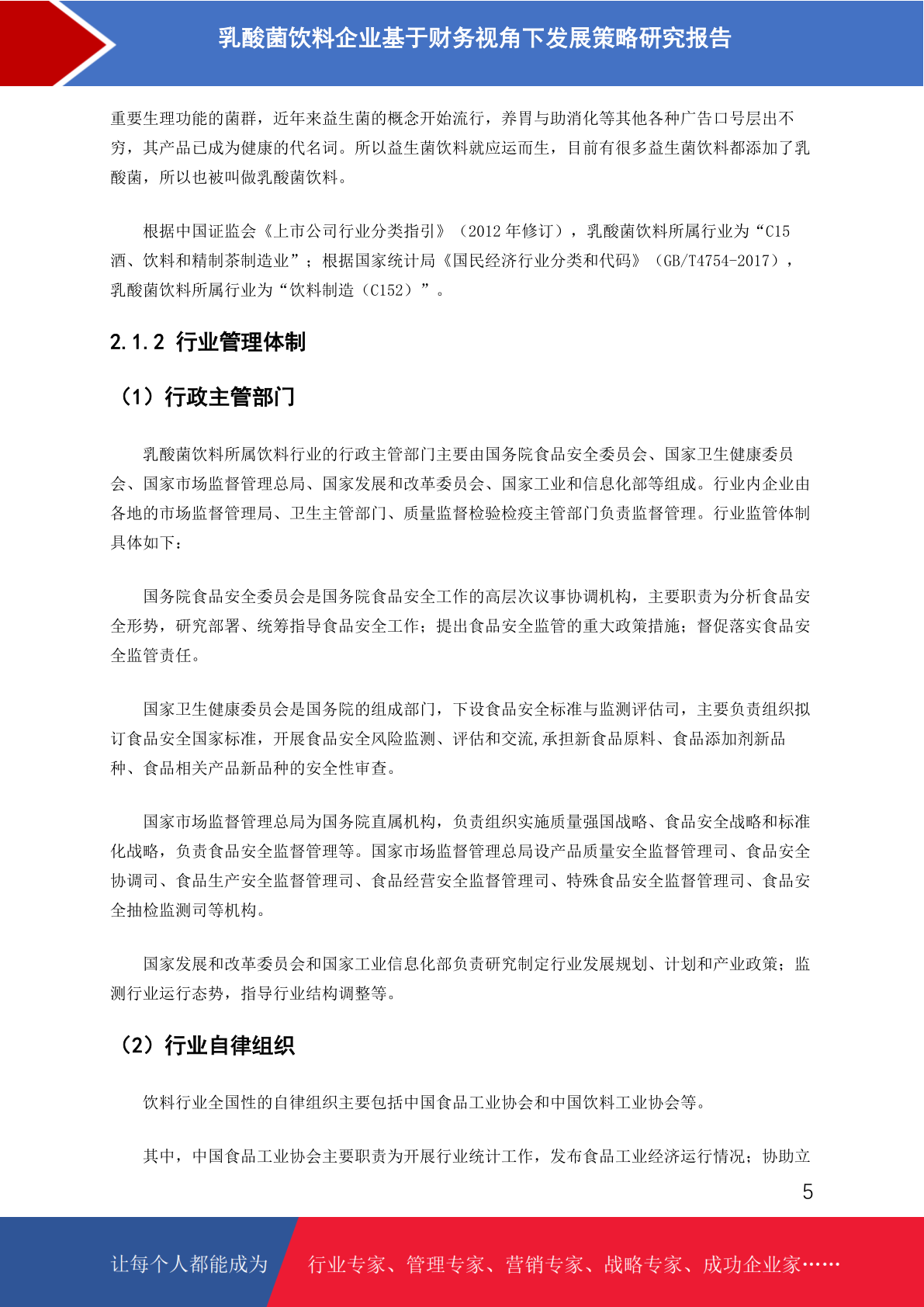 乳酸菌饮料企业基于财务视角下发展策略研究报告

重要生理功能的菌群，近年来益生菌的概念开始流行，养胃与助消化等其他各种广告口号层出不穷，其产品已成为健康的代名词。所以益生菌饮料就应运而生，目前有很多益生菌饮料都添加了乳酸菌，所以也被叫做乳酸菌饮料。

根据中国证监会《上市公司行业分类指引》（2012 年修订），乳酸菌饮料所属行业为“C15 酒、饮料和精制茶制造业”；根据国家统计局《国民经济行业分类和代码》（GB/T4754-2017），乳酸菌饮料所属行业为“饮料制造（C152）”。

2.1.2 行业管理体制

（1）行政主管部门

乳酸菌饮料所属饮料行业的行政主管部门主要由国务院食品安全委员会、国家卫生健康委员会、国家市场监督管理总局、国家发展和改革委员会、国家工业和信息化部等组成。行业内企业由各地的市场监督管理局、卫生主管部门、质量监督检验检疫主管部门负责监督管理。行业监管体制具体如下：

国务院食品安全委员会是国务院食品安全工作的高层次议事协调机构，主要职责为分析食品安全形势，研究部署、统筹指导食品安全工作；提出食品安全监管的重大政策措施；督促落实食品安全监管责任。

国家卫生健康委员会是国务院的组成部门，下设食品安全标准与监测评估司，主要负责组织拟订食品安全国家标准，开展食品安全风险监测、评估和交流,承担新食品原料、食品添加剂新品种、食品相关产品新品种的安全性审查。

国家市场监督管理总局为国务院直属机构，负责组织实施质量强国战略、食品安全战略和标准化战略，负责食品安全监督管理等。国家市场监督管理总局设产品质量安全监督管理司、食品安全协调司、食品生产安全监督管理司、食品经营安全监督管理司、特殊食品安全监督管理司、食品安全抽检监测司等机构。

国家发展和改革委员会和国家工业信息化部负责研究制定行业发展规划、计划和产业政策；监测行业运行态势，指导行业结构调整等。

（2）行业自律组织

饮料行业全国性的自律组织主要包括中国食品工业协会和中国饮料工业协会等。

其中，中国食品工业协会主要职责为开展行业统计工作，发布食品工业经济运行情况；协助立

5

让每个人都能成为 行业专家、管理专家、营销专家、战略专家、成功企业家……